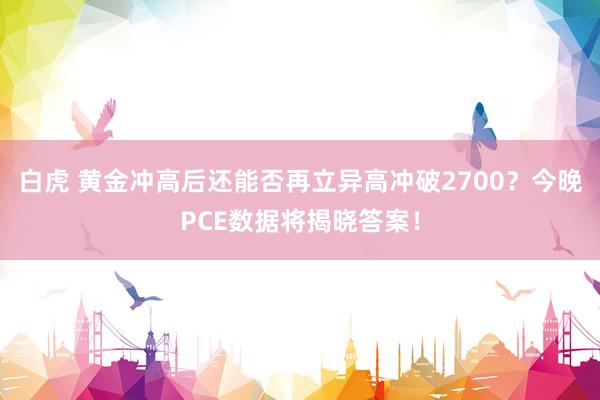 白虎 黄金冲高后还能否再立异高冲破2700？今晚PCE数据将揭晓答案！